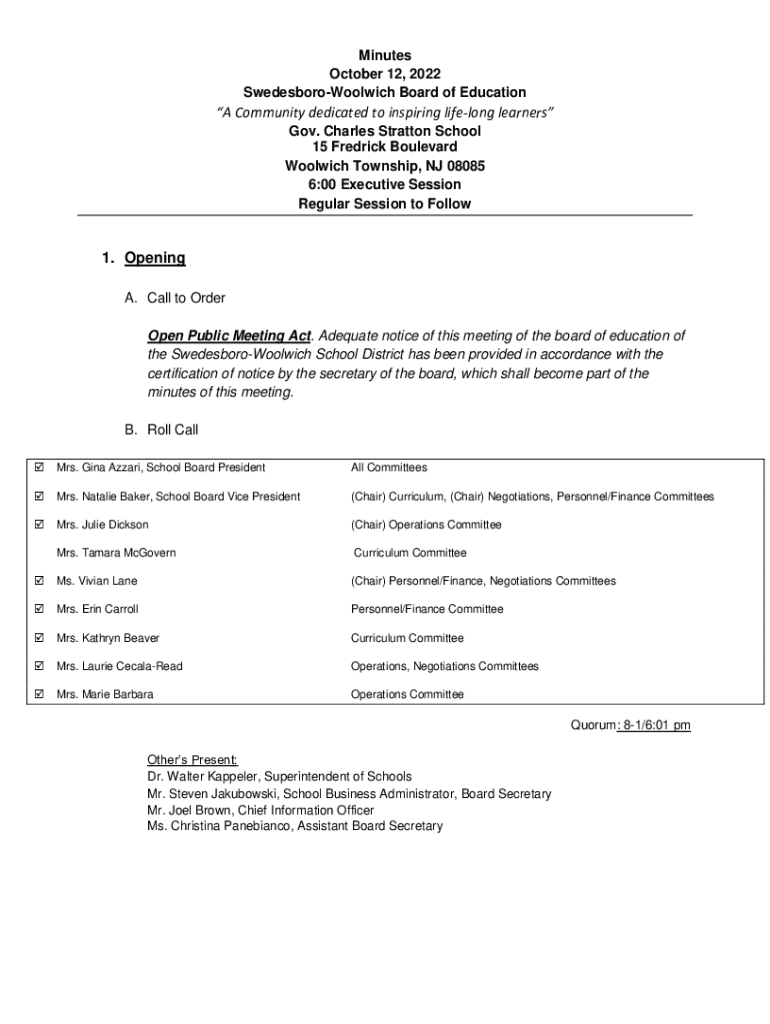 Minutes
October 12, 2022
Swedesboro-Woolwich Board of Education
"A Community dedicated to inspiring life-long learners"
Gov. Charles Stratton School
15 Fredrick Boulevard
Woolwich Township, NJ 08085
6:00 Executive Session
Regular Session to Follow

1. Opening

A. Call to Order

Open Public Meeting Act. Adequate notice of this meeting of the board of education of the Swedesboro-Woolwich School District has been provided in accordance with the certification of notice by the secretary of the board, which shall become part of the minutes of this meeting.

B. Roll Call

| | | |
|---|---|---|
| ☑ | Mrs. Gina Azzari, School Board President | All Committees |
| ☑ | Mrs. Natalie Baker, School Board Vice President | (Chair) Curriculum, (Chair) Negotiations, Personnel/Finance Committees |
| ☑ | Mrs. Julie Dickson | (Chair) Operations Committee |
| | Mrs. Tamara McGovern | Curriculum Committee |
| ☑ | Ms. Vivian Lane | (Chair) Personnel/Finance, Negotiations Committees |
| ☑ | Mrs. Erin Carroll | Personnel/Finance Committee |
| ☑ | Mrs. Kathryn Beaver | Curriculum Committee |
| ☑ | Mrs. Laurie Cecala-Read | Operations, Negotiations Committees |
| ☑ | Mrs. Marie Barbara | Operations Committee |

Quorum: 8-1/6:01 pm

Other's Present:
Dr. Walter Kappeler, Superintendent of Schools
Mr. Steven Jakubowski, School Business Administrator, Board Secretary
Mr. Joel Brown, Chief Information Officer
Ms. Christina Panebianco, Assistant Board Secretary